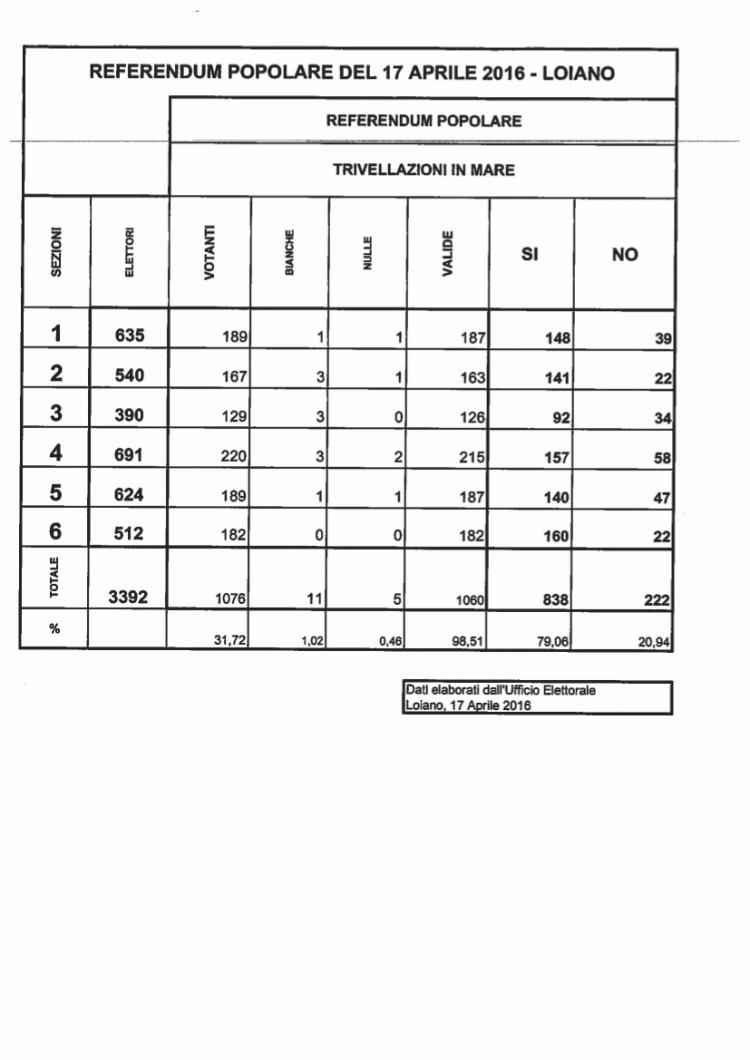 REFERENDUM POPOLARE DEL 17 APRILE 2016 - LOIANO

REFERENDUM POPOLARE

TRIVELLAZIONI IN MARE

| SEZIONI | ELETTORI | VOTANTI | BIANCHE | NULLE | VALIDE | SI | NO |
|---|---|---|---|---|---|---|---|
| 1 | 635 | 189 | 1 | 1 | 187 | 148 | 39 |
| 2 | 540 | 167 | 3 | 1 | 163 | 141 | 22 |
| 3 | 390 | 129 | 3 | 0 | 126 | 92 | 34 |
| 4 | 691 | 220 | 3 | 2 | 215 | 157 | 58 |
| 5 | 624 | 189 | 1 | 1 | 187 | 140 | 47 |
| 6 | 512 | 182 | 0 | 0 | 182 | 160 | 22 |
| TOTALE | 3392 | 1076 | 11 | 5 | 1060 | 838 | 222 |
| % | | 31,72 | 1,02 | 0,46 | 98,51 | 79,06 | 20,94 |

Dati elaborati dall'Ufficio Elettorale
Loiano, 17 Aprile 2016